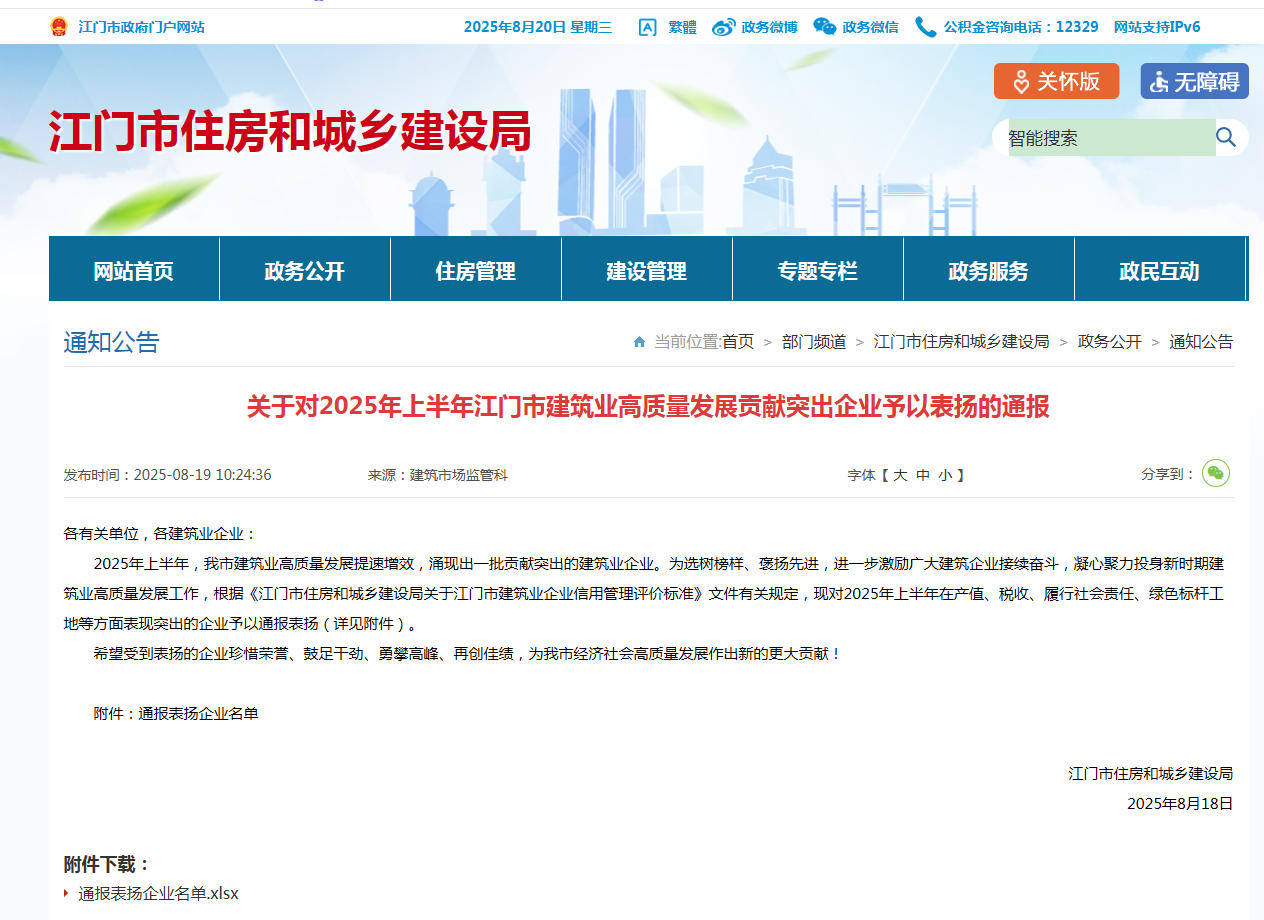 江门市政府门户网站 2025年8月20日 星期三 繁體 政务微博 政务微信 公积金咨询电话：12329 网站支持IPv6

关怀版 无障碍

江门市住房和城乡建设局

智能搜索

网站首页 政务公开 住房管理 建设管理 专题专栏 政务服务 政民互动

通知公告

当前位置:首页 > 部门频道 > 江门市住房和城乡建设局 > 政务公开 > 通知公告

关于对2025年上半年江门市建筑业高质量发展贡献突出企业予以表扬的通报

发布时间：2025-08-19 10:24:36 来源：建筑市场监管科 字体【 大 中 小 】 分享到：

各有关单位，各建筑业企业：

2025年上半年，我市建筑业高质量发展提速增效，涌现出一批贡献突出的建筑业企业。为选树榜样、褒扬先进，进一步激励广大建筑企业接续奋斗，凝心聚力投身新时期建筑业高质量发展工作，根据《江门市住房和城乡建设局关于江门市建筑业企业信用管理评价标准》文件有关规定，现对2025年上半年在产值、税收、履行社会责任、绿色标杆工地等方面表现突出的企业予以通报表扬（详见附件）。

希望受到表扬的企业珍惜荣誉、鼓足干劲、勇攀高峰、再创佳绩，为我市经济社会高质量发展作出新的更大贡献！

附件：通报表扬企业名单

江门市住房和城乡建设局

2025年8月18日

附件下载：

通报表扬企业名单.xlsx